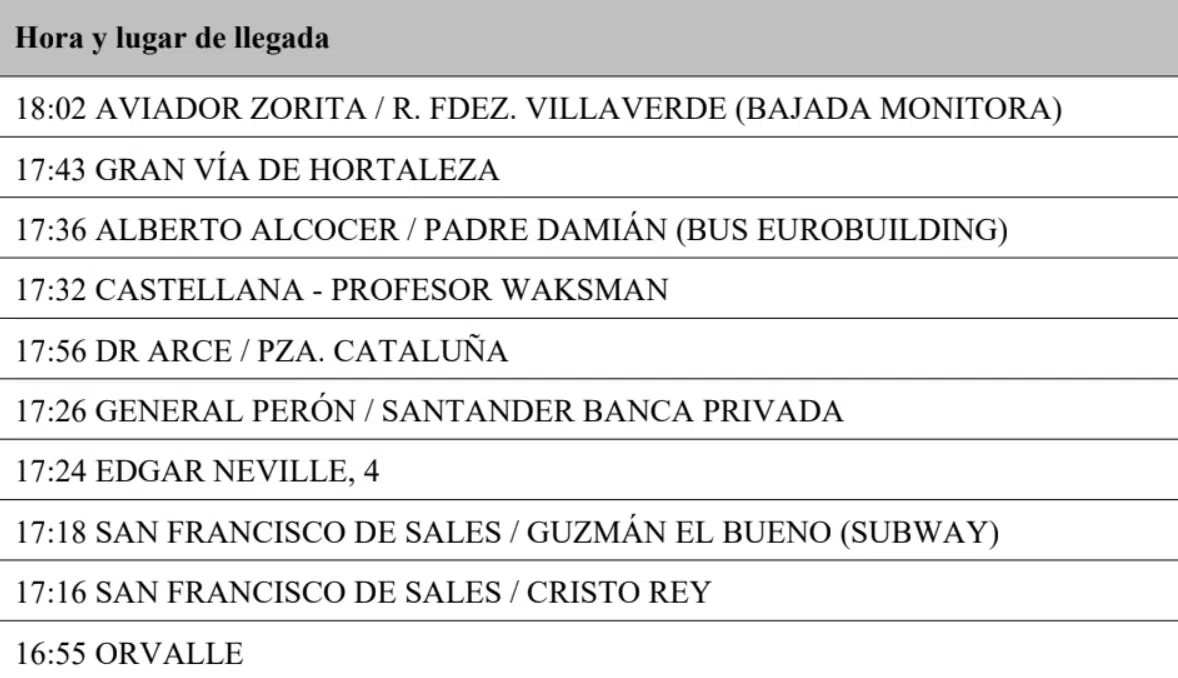 | Hora y lugar de llegada |
|---|
| 18:02 AVIADOR ZORITA / R. FDEZ. VILLAVERDE (BAJADA MONITORA) |
| 17:43 GRAN VÍA DE HORTALEZA |
| 17:36 ALBERTO ALCOCER / PADRE DAMIÁN (BUS EUROBUILDING) |
| 17:32 CASTELLANA - PROFESOR WAKSMAN |
| 17:56 DR ARCE / PZA. CATALUÑA |
| 17:26 GENERAL PERÓN / SANTANDER BANCA PRIVADA |
| 17:24 EDGAR NEVILLE, 4 |
| 17:18 SAN FRANCISCO DE SALES / GUZMÁN EL BUENO (SUBWAY) |
| 17:16 SAN FRANCISCO DE SALES / CRISTO REY |
| 16:55 ORVALLE |